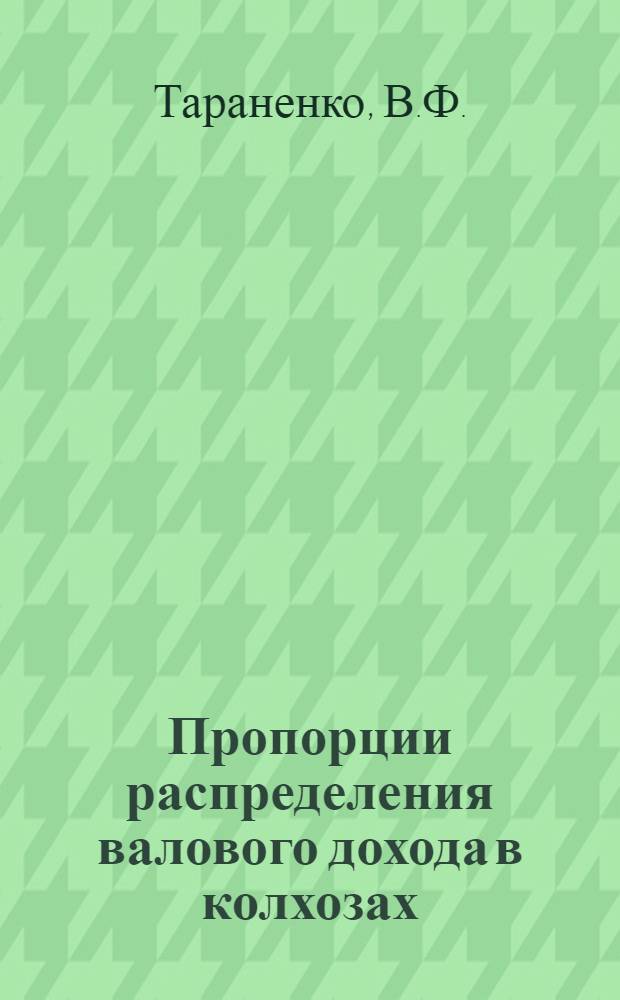 Тараненко, В.Ф.

Пропорции распределения валового дохода в колхозах